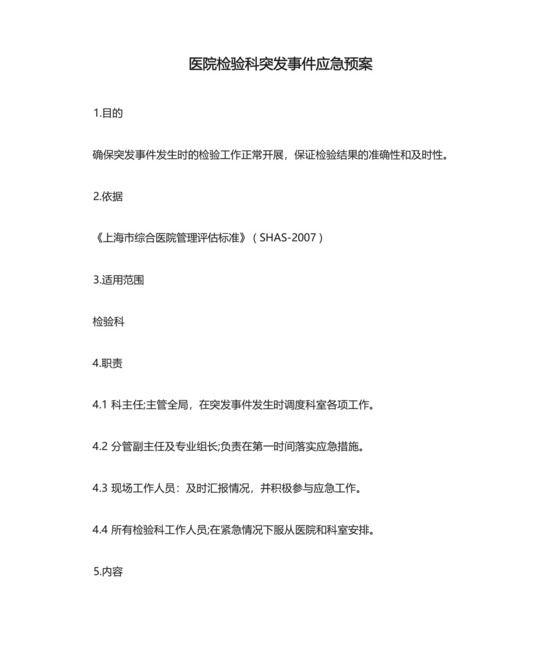 医院检验科突发事件应急预案

1.目的

确保突发事件发生时的检验工作正常开展，保证检验结果的准确性和及时性。

2.依据

《上海市综合医院管理评估标准》（SHAS-2007）

3.适用范围

检验科

4.职责

4.1 科主任;主管全局，在突发事件发生时调度科室各项工作。

4.2 分管副主任及专业组长;负责在第一时间落实应急措施。

4.3 现场工作人员：及时汇报情况，并积极参与应急工作。

4.4 所有检验科工作人员;在紧急情况下服从医院和科室安排。

5.内容